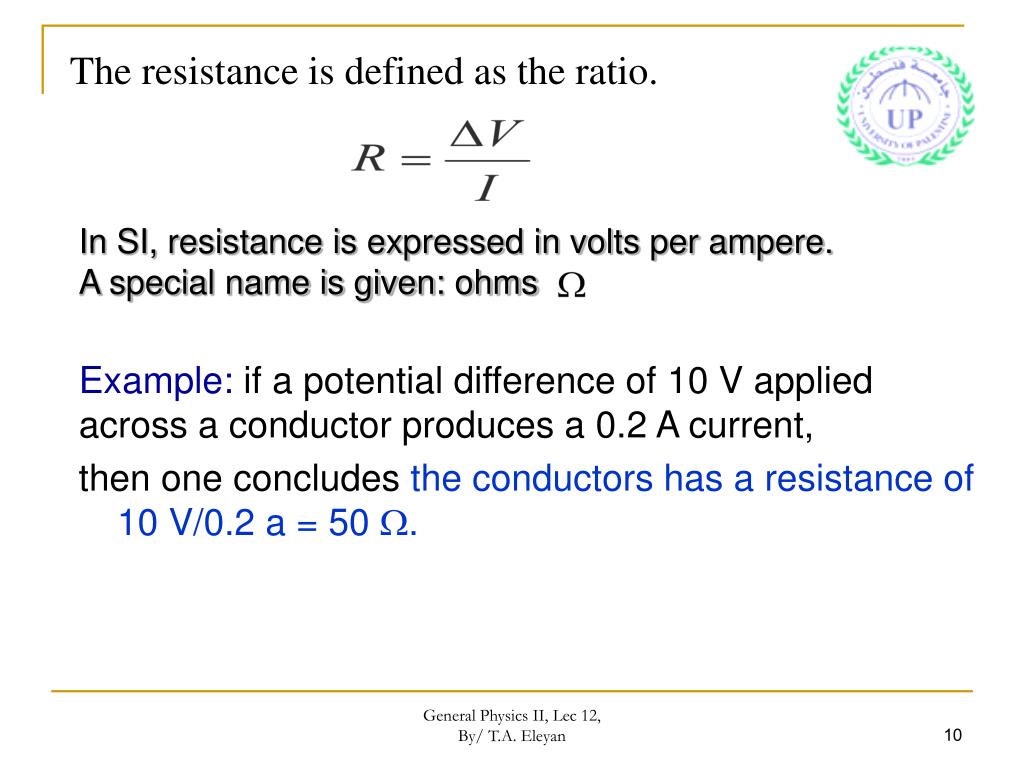 The resistance is defined as the ratio.

UP
UNIVERSITY OF PALESTINE

$R = \frac{\Delta V}{I}$

In SI, resistance is expressed in volts per ampere.
A special name is given: ohms $\Omega$

Example: if a potential difference of 10 V applied across a conductor produces a 0.2 A current,

then one concludes the conductors has a resistance of 10 V/0.2 a = 50 $\Omega$.

General Physics II, Lec 12,
By/ T.A. Eleyan

10